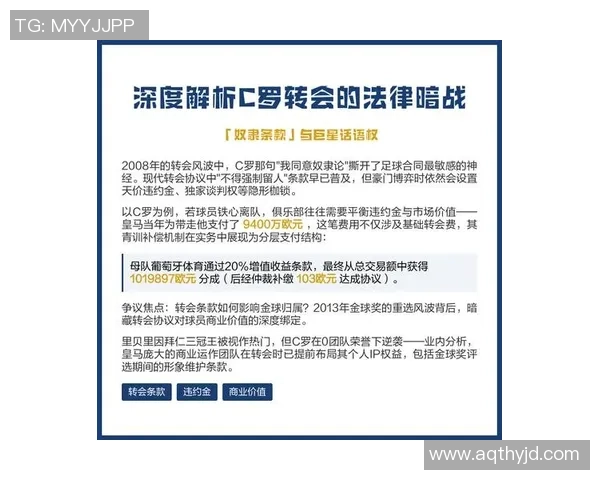 TG: MYYJJPP

深度解析C罗转会的法律暗战

「奴隶条款」与巨星话语权

2008年的转会风波中，C罗那句"我同意奴隶论"撕开了足球合同最敏感的神经。现代转会协议中"不得强制留人"条款早已普及，但豪门博弈时依然会设置天价违约金、独家谈判权等隐形枷锁。

以C罗为例，若球员铁心离队，俱乐部往往需要平衡违约金与市场价值——皇马当年为带走他支付了 9400万欧元 ，这笔费用不仅涉及基础转会费，其青训补偿机制在实务中展现为分层支付结构：

母队葡萄牙体育通过20%增值收益条款，最终从总交易额中获得 1019897欧元 分成（后经仲裁补缴 103欧元 达成协议）。

争议焦点：转会条款如何影响金球归属？2013年金球奖的重选风波背后，暗藏转会协议对球员商业价值的深度绑定。

里贝里因拜仁三冠王被视作热门，但C罗在0团队荣誉下逆袭——业内分析，皇马庞大的商业运作团队在转会时已提前布局其个人IP权益，包括金球奖评选期间的形象维护条款。

转会条款 违约金 商业价值

www.aqthyjd.com